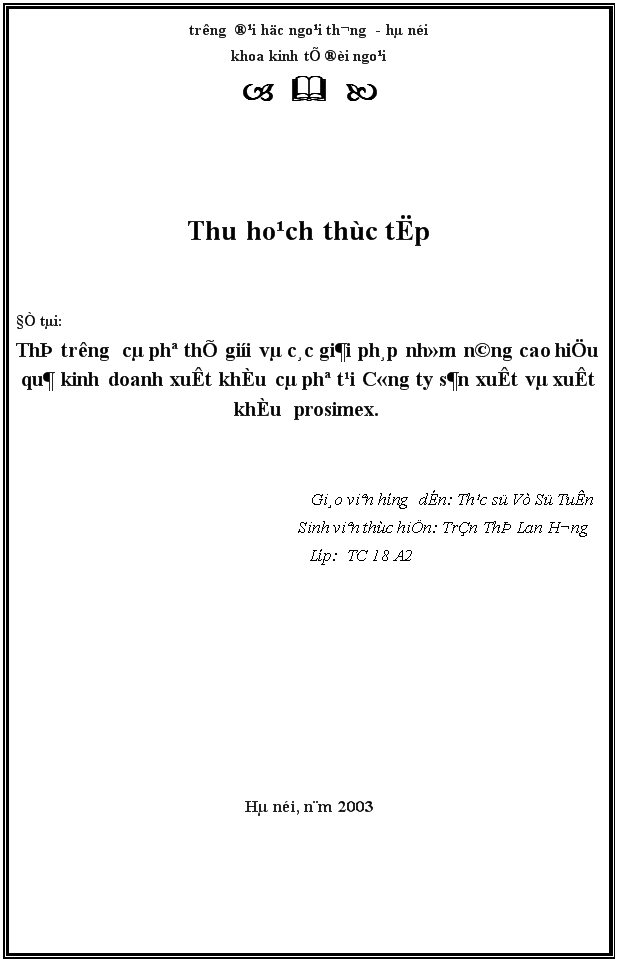 trêng ®¹i häc ngo¹i th¬ng - hµ néi

khoa kinh tÕ ®èi ngo¹i

Thu ho¹ch thùc tËp

§Ò tµi:

ThÞ trêng cµ phª thÕ giíi vµ c¸c gi¶i ph¸p nh»m n©ng cao hiÖu qu¶ kinh doanh xuÊt khÈu cµ phª t¹i C«ng ty s¶n xuÊt vµ xuÊt khÈu prosimex.

Gi¸o viªn híng dÉn: Th¹c sü Vò Sü TuÊn

Sinh viªn thùc hiÖn: TrÇn ThÞ Lan H¬ng

Líp: TC 18 A2

Hµ néi, n¨m 2003